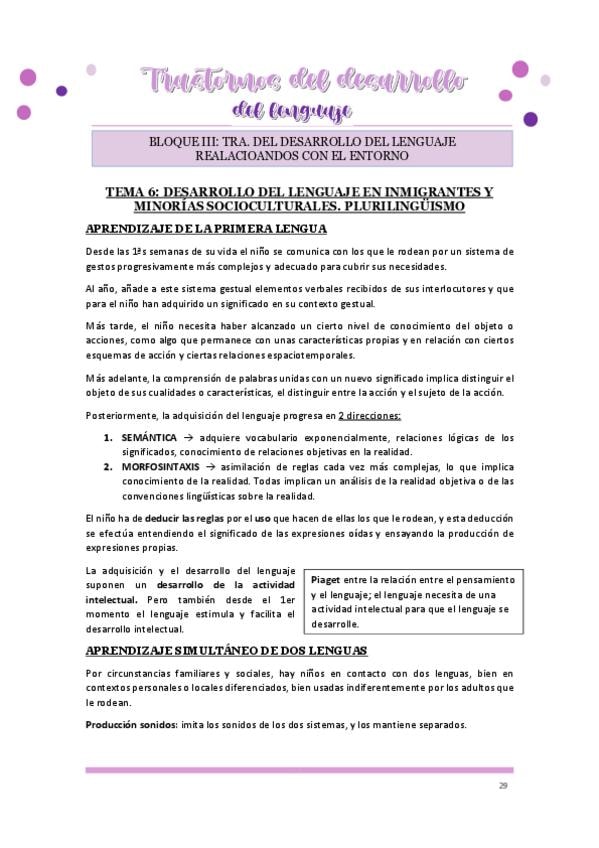 Trastornos del desarrollo del lenguaje

BLOQUE III: TRA. DEL DESARROLLO DEL LENGUAJE REALACIOANDOS CON EL ENTORNO

TEMA 6: DESARROLLO DEL LENGUAJE EN INMIGRANTES Y MINORÍAS SOCIOCULTURALES. PLURILINGÜISMO

APRENDIZAJE DE LA PRIMERA LENGUA

Desde las 1ªs semanas de su vida el niño se comunica con los que le rodean por un sistema de gestos progresivamente más complejos y adecuado para cubrir sus necesidades.

Al año, añade a este sistema gestual elementos verbales recibidos de sus interlocutores y que para el niño han adquirido un significado en su contexto gestual.

Más tarde, el niño necesita haber alcanzado un cierto nivel de conocimiento del objeto o acciones, como algo que permanece con unas características propias y en relación con ciertos esquemas de acción y ciertas relaciones espaciotemporales.

Más adelante, la comprensión de palabras unidas con un nuevo significado implica distinguir el objeto de sus cualidades o características, el distinguir entre la acción y el sujeto de la acción.

Posteriormente, la adquisición del lenguaje progresa en 2 direcciones:

1. SEMÁNTICA → adquiere vocabulario exponencialmente, relaciones lógicas de los significados, conocimiento de relaciones objetivas en la realidad.
2. MORFOSINTAXIS → asimilación de reglas cada vez más complejas, lo que implica conocimiento de la realidad. Todas implican un análisis de la realidad objetiva o de las convenciones lingüísticas sobre la realidad.

El niño ha de deducir las reglas por el uso que hacen de ellas los que le rodean, y esta deducción se efectúa entendiendo el significado de las expresiones oídas y ensayando la producción de expresiones propias.

La adquisición y el desarrollo del lenguaje suponen un desarrollo de la actividad intelectual. Pero también desde el 1er momento el lenguaje estimula y facilita el desarrollo intelectual.

Piaget entre la relación entre el pensamiento y el lenguaje; el lenguaje necesita de una actividad intelectual para que el lenguaje se desarrolle.

APRENDIZAJE SIMULTÁNEO DE DOS LENGUAS

Por circunstancias familiares y sociales, hay niños en contacto con dos lenguas, bien en contextos personales o locales diferenciados, bien usadas indiferentemente por los adultos que le rodean.

Producción sonidos: imita los sonidos de los dos sistemas, y los mantiene separados.

29